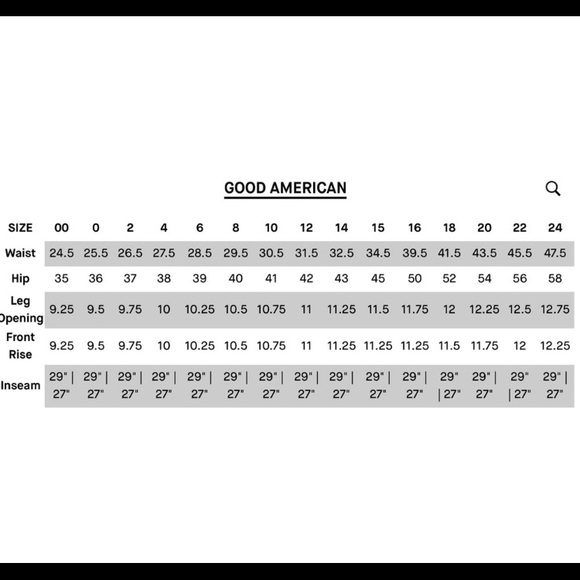 GOOD AMERICAN

| SIZE | 00 | 0 | 2 | 4 | 6 | 8 | 10 | 12 | 14 | 15 | 16 | 18 | 20 | 22 | 24 |
|---|---|---|---|---|---|---|---|---|---|---|---|---|---|---|---|
| Waist | 24.5 | 25.5 | 26.5 | 27.5 | 28.5 | 29.5 | 30.5 | 31.5 | 32.5 | 34.5 | 39.5 | 41.5 | 43.5 | 45.5 | 47.5 |
| Hip | 35 | 36 | 37 | 38 | 39 | 40 | 41 | 42 | 43 | 45 | 50 | 52 | 54 | 56 | 58 |
| Leg Opening | 9.25 | 9.5 | 9.75 | 10 | 10.25 | 10.5 | 10.75 | 11 | 11.25 | 11.5 | 11.75 | 12 | 12.25 | 12.5 | 12.75 |
| Front Rise | 9.25 | 9.5 | 9.75 | 10 | 10.25 | 10.5 | 10.75 | 11 | 11.25 | 11.25 | 11.25 | 11.5 | 11.75 | 12 | 12.25 |
| Inseam | 29" \| 27" | 29" \| 27" | 29" \| 27" | 29" \| 27" | 29" \| 27" | 29" \| 27" | 29" \| 27" | 29" \| 27" | 29" \| 27" | 29" \| 27" | 29" \| 27" | 29" \| 27" | 29" \| 27" | 29" \| 27" | 29" \| 27" |